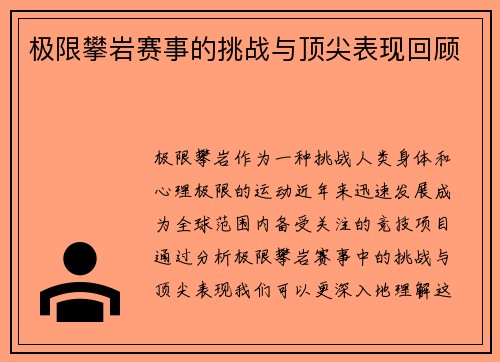 极限攀岩赛事的挑战与顶尖表现回顾

极限攀岩作为一种挑战人类身体和心理极限的运动近年来迅速发展成为全球范围内备受关注的竞技项目通过分析极限攀岩赛事中的挑战与顶尖表现我们可以更深入地理解这